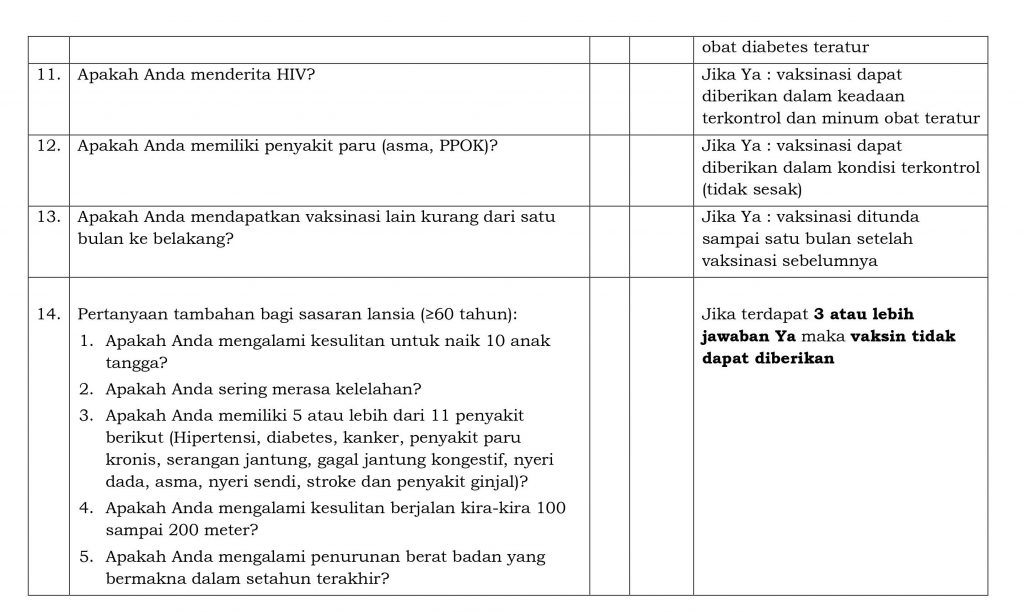 | | | | | |
|---|---|---|---|---|
| | | | | obat diabetes teratur |
| 11. | Apakah Anda menderita HIV? | | | Jika Ya : vaksinasi dapat diberikan dalam keadaan terkontrol dan minum obat teratur |
| 12. | Apakah Anda memiliki penyakit paru (asma, PPOK)? | | | Jika Ya : vaksinasi dapat diberikan dalam kondisi terkontrol (tidak sesak) |
| 13. | Apakah Anda mendapatkan vaksinasi lain kurang dari satu bulan ke belakang? | | | Jika Ya : vaksinasi ditunda sampai satu bulan setelah vaksinasi sebelumnya |
| 14. | Pertanyaan tambahan bagi sasaran lansia (≥60 tahun): 1. Apakah Anda mengalami kesulitan untuk naik 10 anak tangga? 2. Apakah Anda sering merasa kelelahan? 3. Apakah Anda memiliki 5 atau lebih dari 11 penyakit berikut (Hipertensi, diabetes, kanker, penyakit paru kronis, serangan jantung, gagal jantung kongestif, nyeri dada, asma, nyeri sendi, stroke dan penyakit ginjal)? 4. Apakah Anda mengalami kesulitan berjalan kira-kira 100 sampai 200 meter? 5. Apakah Anda mengalami penurunan berat badan yang bermakna dalam setahun terakhir? | | | Jika terdapat **3 atau lebih jawaban Ya** maka **vaksin tidak dapat diberikan** |